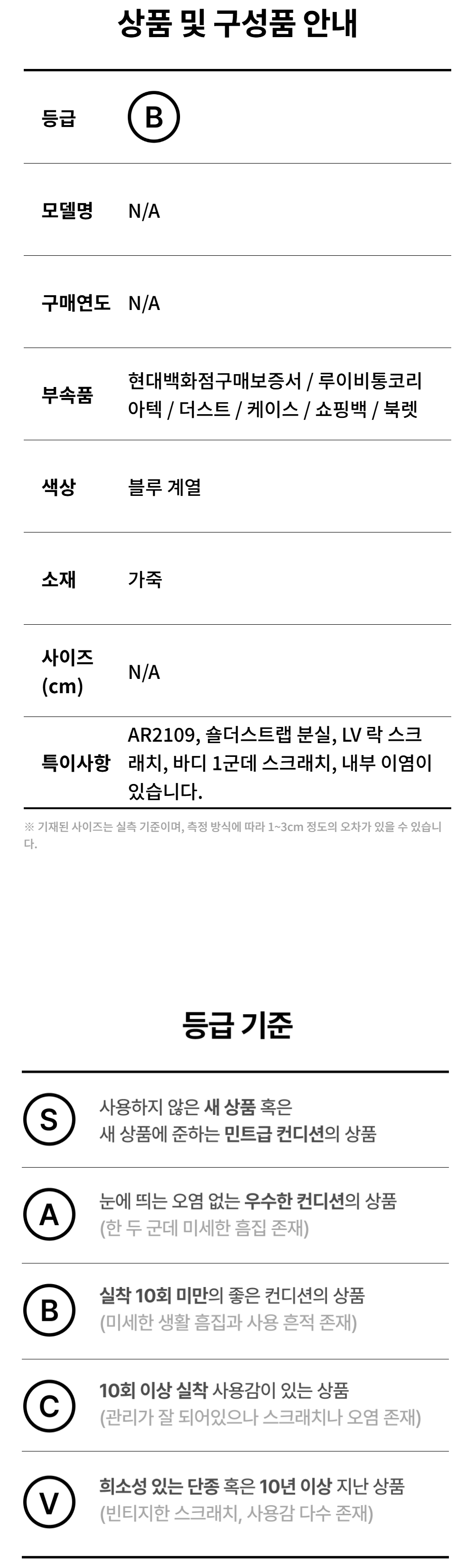 상품 및 구성품 안내

등급
B

모델명
N/A

구매연도
N/A

부속품
현대백화점구매보증서 / 루이비통코리아텍 / 더스트 / 케이스 / 쇼핑백 / 북렛

색상
블루 계열

소재
가죽

사이즈 (cm)
N/A

특이사항
AR2109, 숄더스트랩 분실, LV 락 스크래치, 바디 1군데 스크래치, 내부 이염이 있습니다.

※ 기재된 사이즈는 실측 기준이며, 측정 방식에 따라 1~3cm 정도의 오차가 있을 수 있습니다.

등급 기준

S
사용하지 않은 새 상품 혹은
새 상품에 준하는 민트급 컨디션의 상품

A
눈에 띄는 오염 없는 우수한 컨디션의 상품
(한 두 군데 미세한 흠집 존재)

B
실착 10회 미만의 좋은 컨디션의 상품
(미세한 생활 흠집과 사용 흔적 존재)

C
10회 이상 실착 사용감이 있는 상품
(관리가 잘 되어있으나 스크래치나 오염 존재)

V
희소성 있는 단종 혹은 10년 이상 지난 상품
(빈티지한 스크래치, 사용감 다수 존재)